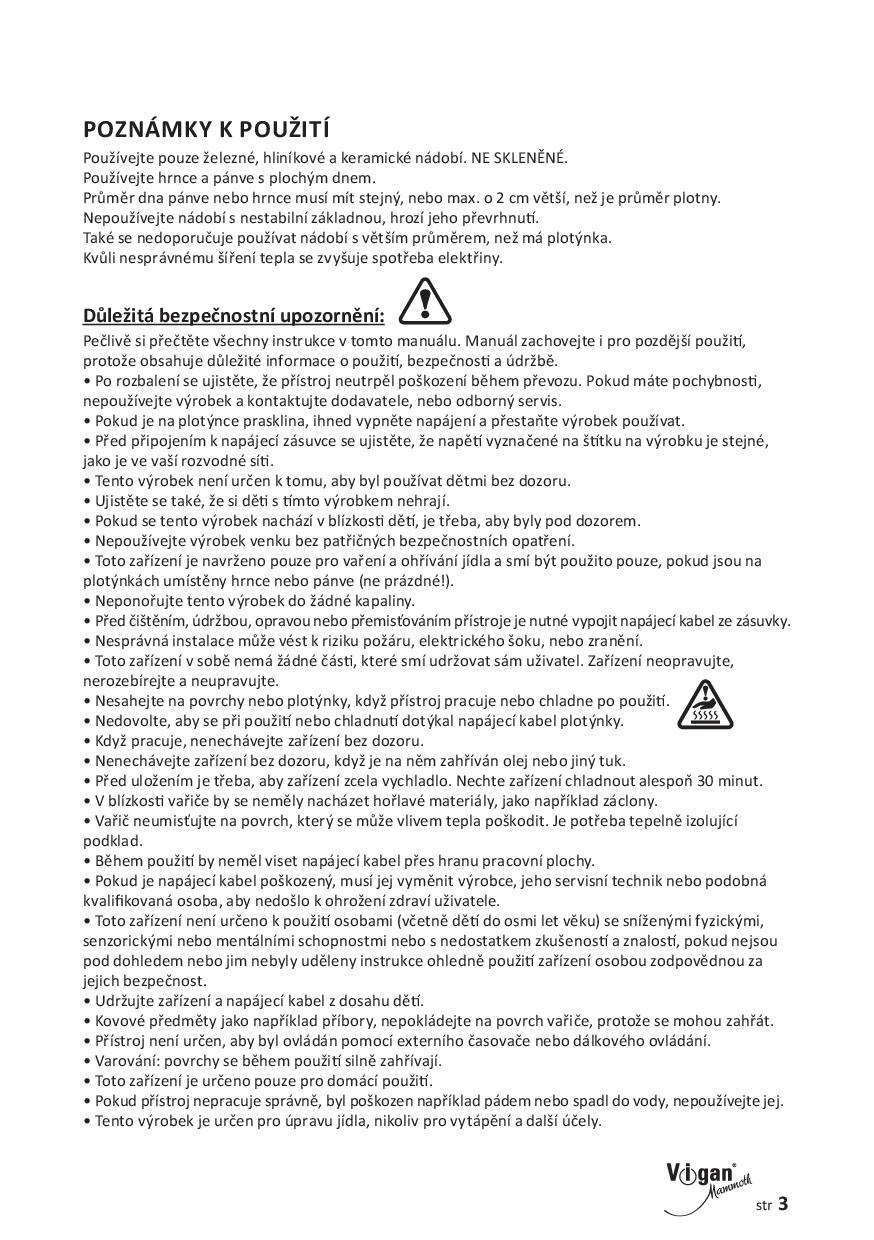 POZNÁMKY K POUŽITÍ

Používejte pouze železné, hliníkové a keramické nádobí. NE SKLENĚNÉ.
Používejte hrnce a pánve s plochým dnem.
Průměr dna pánve nebo hrnce musí mít stejný, nebo max. o 2 cm větší, než je průměr plotny.
Nepoužívejte nádobí s nestabilní základnou, hrozí jeho převrhnutí.
Také se nedoporučuje používat nádobí s větším průměrem, než má plotýnka.
Kvůli nesprávnému šíření tepla se zvyšuje spotřeba elektřiny.

Důležitá bezpečnostní upozornění:

Pečlivě si přečtěte všechny instrukce v tomto manuálu. Manuál zachovejte i pro pozdější použití, protože obsahuje důležité informace o použití, bezpečnosti a údržbě.
• Po rozbalení se ujistěte, že přístroj neutrpěl poškození během převozu. Pokud máte pochybnosti, nepoužívejte výrobek a kontaktujte dodavatele, nebo odborný servis.
• Pokud je na plotýnce prasklina, ihned vypněte napájení a přestaňte výrobek používat.
• Před připojením k napájecí zásuvce se ujistěte, že napětí vyznačené na štítku na výrobku je stejné, jako je ve vaší rozvodné síti.
• Tento výrobek není určen k tomu, aby byl používat dětmi bez dozoru.
• Ujistěte se také, že si děti s tímto výrobkem nehrají.
• Pokud se tento výrobek nachází v blízkosti dětí, je třeba, aby byly pod dozorem.
• Nepoužívejte výrobek venku bez patřičných bezpečnostních opatření.
• Toto zařízení je navrženo pouze pro vaření a ohřívání jídla a smí být použito pouze, pokud jsou na plotýnkách umístěny hrnce nebo pánve (ne prázdné!).
• Neponořujte tento výrobek do žádné kapaliny.
• Před čištěním, údržbou, opravou nebo přemisťováním přístroje je nutné vypojit napájecí kabel ze zásuvky.
• Nesprávná instalace může vést k riziku požáru, elektrického šoku, nebo zranění.
• Toto zařízení v sobě nemá žádné části, které smí udržovat sám uživatel. Zařízení neopravujte, nerozebírejte a neupravujte.
• Nesahejte na povrchy nebo plotýnky, když přístroj pracuje nebo chladne po použití.
• Nedovolte, aby se při použití nebo chladnutí dotýkal napájecí kabel plotýnky.
• Když pracuje, nenechávejte zařízení bez dozoru.
• Nenechávejte zařízení bez dozoru, když je na něm zahříván olej nebo jiný tuk.
• Před uložením je třeba, aby zařízení zcela vychladlo. Nechte zařízení chladnout alespoň 30 minut.
• V blízkosti vařiče by se neměly nacházet hořlavé materiály, jako například záclony.
• Vařič neumisťujte na povrch, který se může vlivem tepla poškodit. Je potřeba tepelně izolující podklad.
• Během použití by neměl viset napájecí kabel přes hranu pracovní plochy.
• Pokud je napájecí kabel poškozený, musí jej vyměnit výrobce, jeho servisní technik nebo podobná kvalifikovaná osoba, aby nedošlo k ohrožení zdraví uživatele.
• Toto zařízení není určeno k použití osobami (včetně dětí do osmi let věku) se sníženými fyzickými, senzorickými nebo mentálními schopnostmi nebo s nedostatkem zkušeností a znalostí, pokud nejsou pod dohledem nebo jim nebyly uděleny instrukce ohledně použití zařízení osobou zodpovědnou za jejich bezpečnost.
• Udržujte zařízení a napájecí kabel z dosahu dětí.
• Kovové předměty jako například příbory, nepokládejte na povrch vařiče, protože se mohou zahřát.
• Přístroj není určen, aby byl ovládán pomocí externího časovače nebo dálkového ovládání.
• Varování: povrchy se během použití silně zahřívají.
• Toto zařízení je určeno pouze pro domácí použití.
• Pokud přístroj nepracuje správně, byl poškozen například pádem nebo spadl do vody, nepoužívejte jej.
• Tento výrobek je určen pro úpravu jídla, nikoliv pro vytápění a další účely.

Vigan Mammoth

str 3